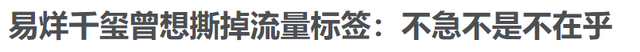 易烊千玺曾想撕掉流量标签：不急不是不在乎